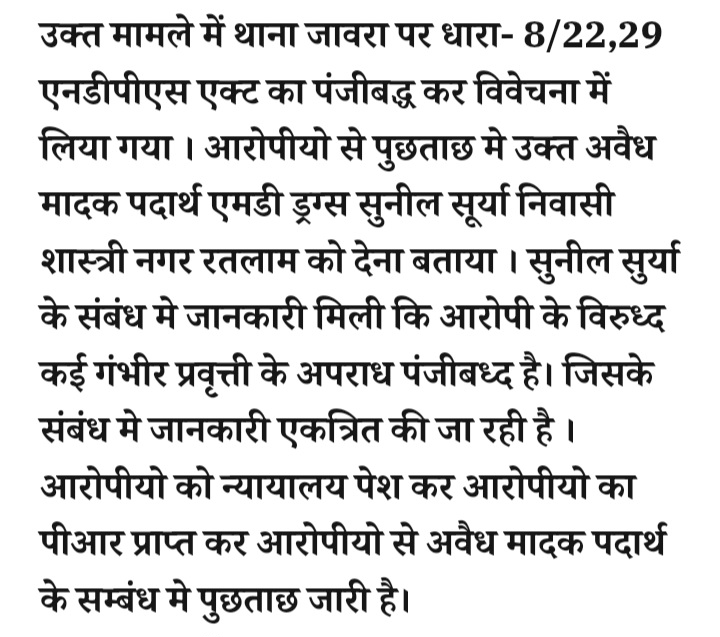 उक्त मामले में थाना जावरा पर धारा- 8/22,29 एनडीपीएस एक्ट का पंजीबद्ध कर विवेचना में लिया गया । आरोपीयो से पुछताछ मे उक्त अवैध मादक पदार्थ एमडी ड्रग्स सुनील सूर्या निवासी शास्त्री नगर रतलाम को देना बताया । सुनील सुर्या के संबंध मे जानकारी मिली कि आरोपी के विरुध्द कई गंभीर प्रवृत्ती के अपराध पंजीबध्द है। जिसके संबंध मे जानकारी एकत्रित की जा रही है ।
आरोपीयो को न्यायालय पेश कर आरोपीयो का पीआर प्राप्त कर आरोपीयो से अवैध मादक पदार्थ के सम्बंध मे पुछताछ जारी है।